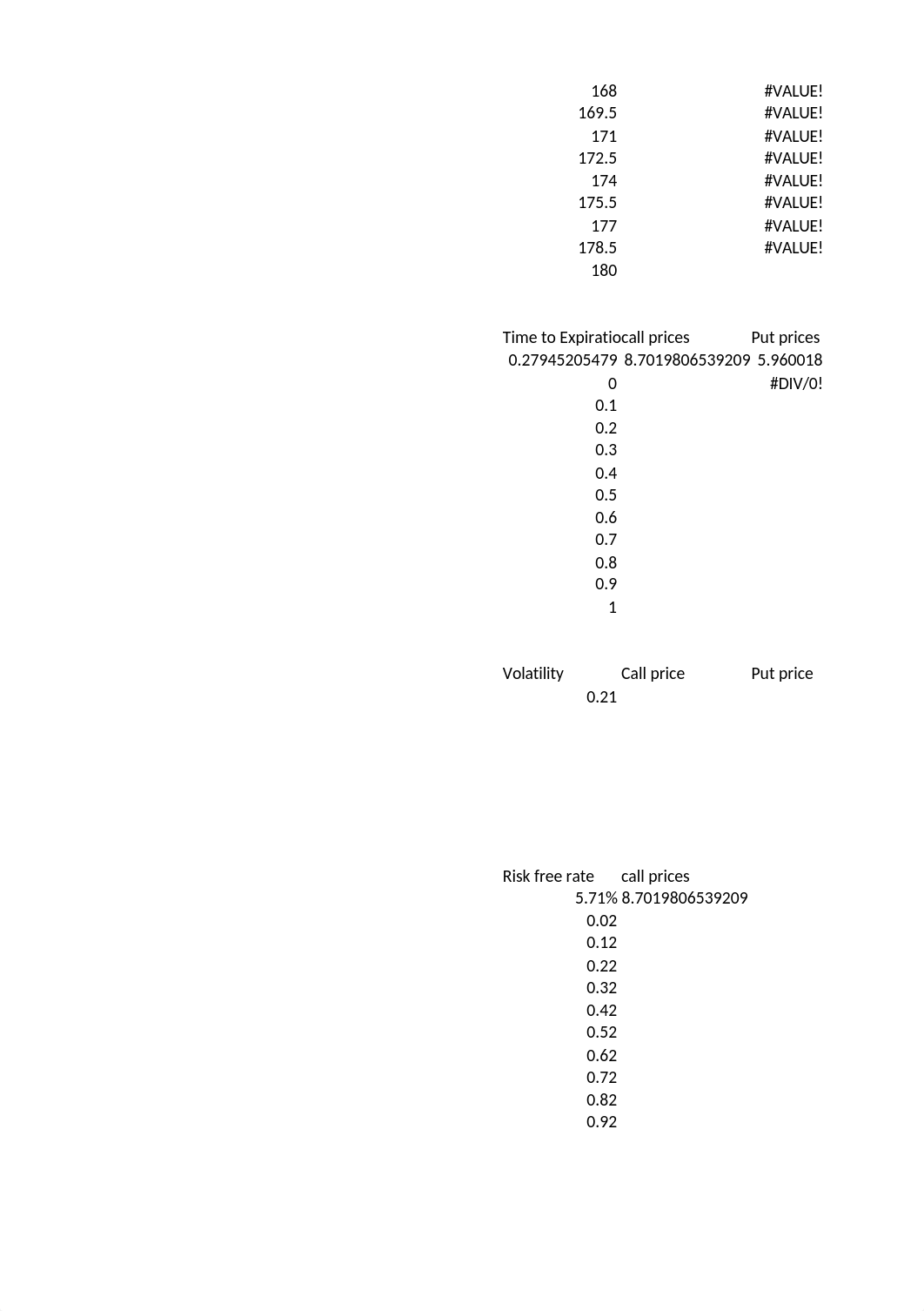 | | | |
|---|---|---|
| 168 | | #VALUE! |
| 169.5 | | #VALUE! |
| 171 | | #VALUE! |
| 172.5 | | #VALUE! |
| 174 | | #VALUE! |
| 175.5 | | #VALUE! |
| 177 | | #VALUE! |
| 178.5 | | #VALUE! |
| 180 | | |

| Time to Expiratio | call prices | Put prices |
|---|---|---|
| 0.27945205479 | 8.7019806539209 | 5.960018 |
| 0 | | #DIV/0! |
| 0.1 | | |
| 0.2 | | |
| 0.3 | | |
| 0.4 | | |
| 0.5 | | |
| 0.6 | | |
| 0.7 | | |
| 0.8 | | |
| 0.9 | | |
| 1 | | |

| Volatility | Call price | Put price |
|---|---|---|
| 0.21 | | |

| Risk free rate | call prices |
|---|---|
| 5.71% | 8.7019806539209 |
| 0.02 | |
| 0.12 | |
| 0.22 | |
| 0.32 | |
| 0.42 | |
| 0.52 | |
| 0.62 | |
| 0.72 | |
| 0.82 | |
| 0.92 | |